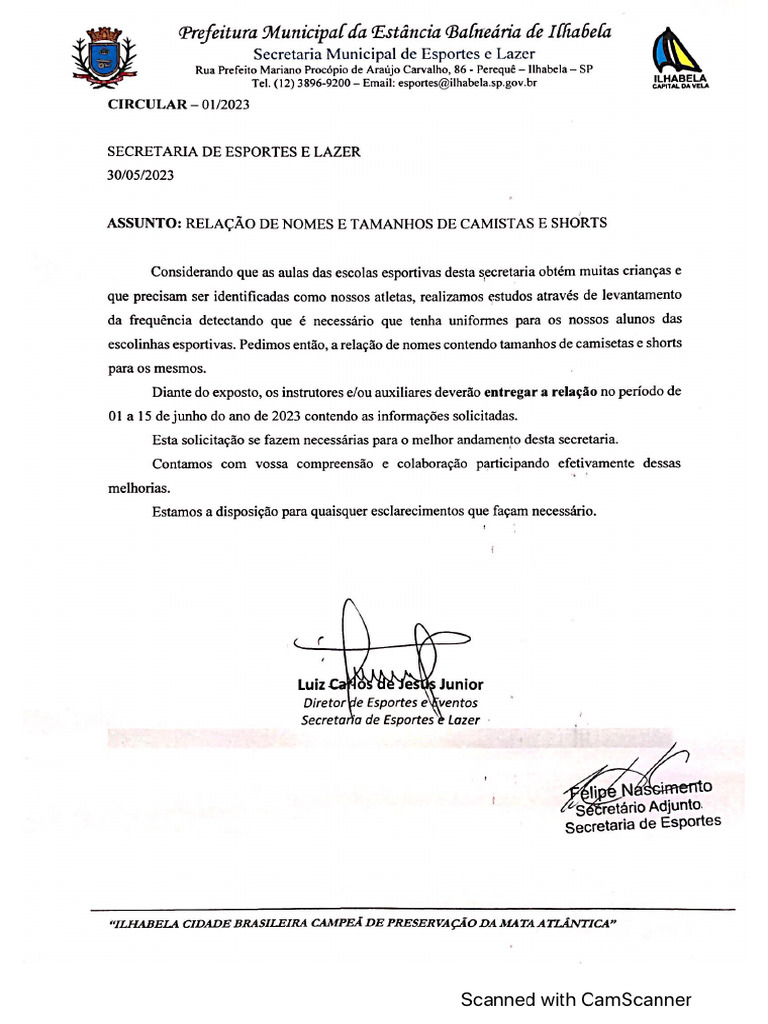 Prefeitura Municipal da Estância Balneária de Ilhabela
Secretaria Municipal de Esportes e Lazer
Rua Prefeito Mariano Procópio de Araújo Carvalho, 86 - Perequê – Ilhabela – SP
Tel. (12) 3896-9200 – Email: esportes@ilhabela.sp.gov.br

ILHABELA
CAPITAL DA VELA

CIRCULAR – 01/2023

SECRETARIA DE ESPORTES E LAZER
30/05/2023

ASSUNTO: RELAÇÃO DE NOMES E TAMANHOS DE CAMISTAS E SHORTS

Considerando que as aulas das escolas esportivas desta secretaria obtém muitas crianças e que precisam ser identificadas como nossos atletas, realizamos estudos através de levantamento da frequência detectando que é necessário que tenha uniformes para os nossos alunos das escolinhas esportivas. Pedimos então, a relação de nomes contendo tamanhos de camisetas e shorts para os mesmos.

Diante do exposto, os instrutores e/ou auxiliares deverão entregar a relação no período de 01 a 15 de junho do ano de 2023 contendo as informações solicitadas.

Esta solicitação se fazem necessárias para o melhor andamento desta secretaria.

Contamos com vossa compreensão e colaboração participando efetivamente dessas melhorias.

Estamos a disposição para quaisquer esclarecimentos que façam necessário.

Luiz Carlos de Jesus Junior
Diretor de Esportes e Eventos
Secretaria de Esportes e Lazer

Felipe Nascimento
Secretário Adjunto.
Secretaria de Esportes

"ILHABELA CIDADE BRASILEIRA CAMPEÃ DE PRESERVAÇÃO DA MATA ATLÂNTICA"

Scanned with CamScanner